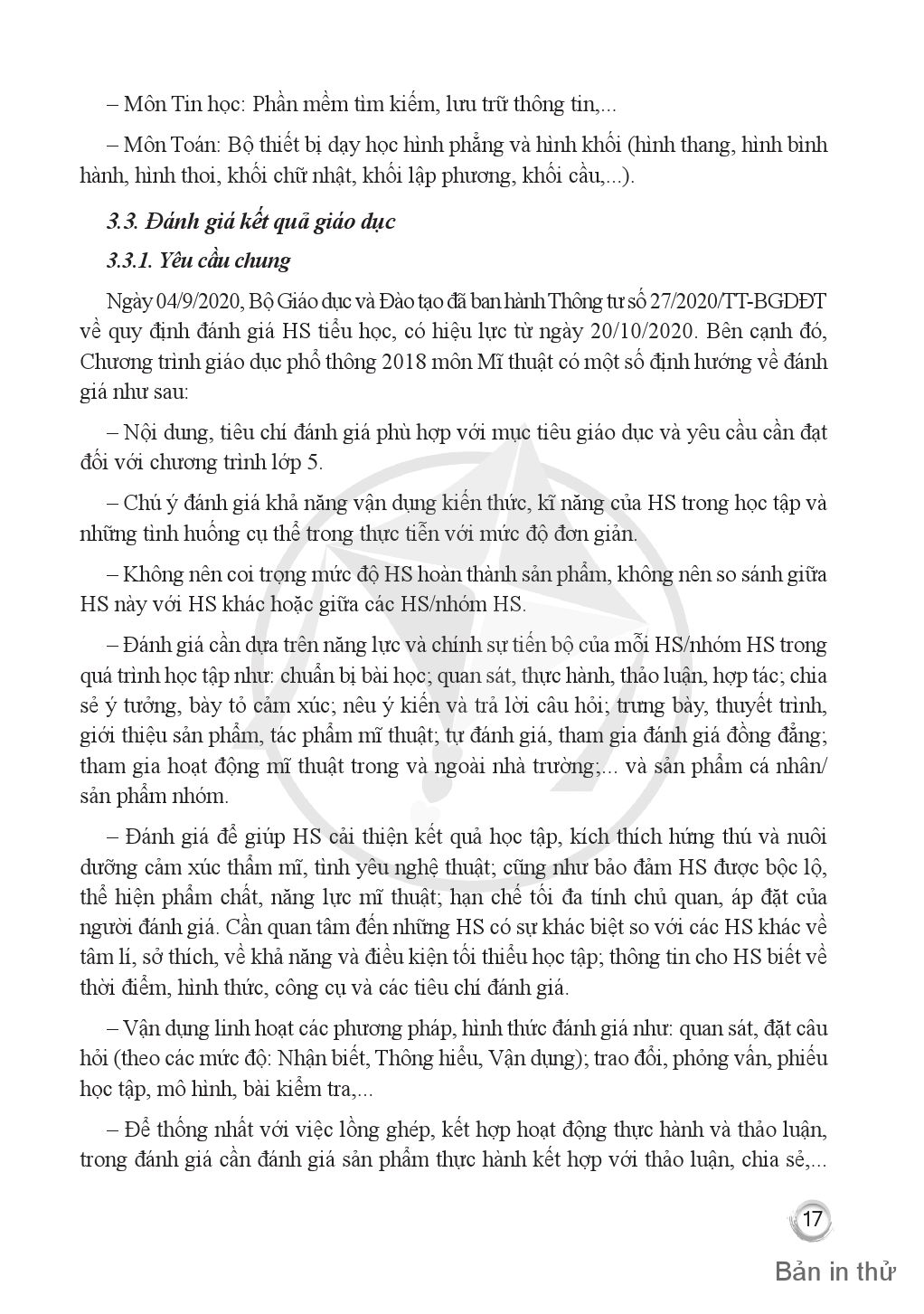 – Môn Tin học: Phần mềm tìm kiếm, lưu trữ thông tin,...

– Môn Toán: Bộ thiết bị dạy học hình phẳng và hình khối (hình thang, hình bình hành, hình thoi, khối chữ nhật, khối lập phương, khối cầu,...).

3.3. Đánh giá kết quả giáo dục

3.3.1. Yêu cầu chung

Ngày 04/9/2020, Bộ Giáo dục và Đào tạo đã ban hành Thông tư số 27/2020/TT-BGDĐT về quy định đánh giá HS tiểu học, có hiệu lực từ ngày 20/10/2020. Bên cạnh đó, Chương trình giáo dục phổ thông 2018 môn Mĩ thuật có một số định hướng về đánh giá như sau:

– Nội dung, tiêu chí đánh giá phù hợp với mục tiêu giáo dục và yêu cầu cần đạt đối với chương trình lớp 5.

– Chú ý đánh giá khả năng vận dụng kiến thức, kĩ năng của HS trong học tập và những tình huống cụ thể trong thực tiễn với mức độ đơn giản.

– Không nên coi trọng mức độ HS hoàn thành sản phẩm, không nên so sánh giữa HS này với HS khác hoặc giữa các HS/nhóm HS.

– Đánh giá cần dựa trên năng lực và chính sự tiến bộ của mỗi HS/nhóm HS trong quá trình học tập như: chuẩn bị bài học; quan sát, thực hành, thảo luận, hợp tác; chia sẻ ý tưởng, bày tỏ cảm xúc; nêu ý kiến và trả lời câu hỏi; trưng bày, thuyết trình, giới thiệu sản phẩm, tác phẩm mĩ thuật; tự đánh giá, tham gia đánh giá đồng đẳng; tham gia hoạt động mĩ thuật trong và ngoài nhà trường;... và sản phẩm cá nhân/ sản phẩm nhóm.

– Đánh giá để giúp HS cải thiện kết quả học tập, kích thích hứng thú và nuôi dưỡng cảm xúc thẩm mĩ, tình yêu nghệ thuật; cũng như bảo đảm HS được bộc lộ, thể hiện phẩm chất, năng lực mĩ thuật; hạn chế tối đa tính chủ quan, áp đặt của người đánh giá. Cần quan tâm đến những HS có sự khác biệt so với các HS khác về tâm lí, sở thích, về khả năng và điều kiện tối thiểu học tập; thông tin cho HS biết về thời điểm, hình thức, công cụ và các tiêu chí đánh giá.

– Vận dụng linh hoạt các phương pháp, hình thức đánh giá như: quan sát, đặt câu hỏi (theo các mức độ: Nhận biết, Thông hiểu, Vận dụng); trao đổi, phỏng vấn, phiếu học tập, mô hình, bài kiểm tra,...

– Để thống nhất với việc lồng ghép, kết hợp hoạt động thực hành và thảo luận, trong đánh giá cần đánh giá sản phẩm thực hành kết hợp với thảo luận, chia sẻ,...

17

Bản in thử